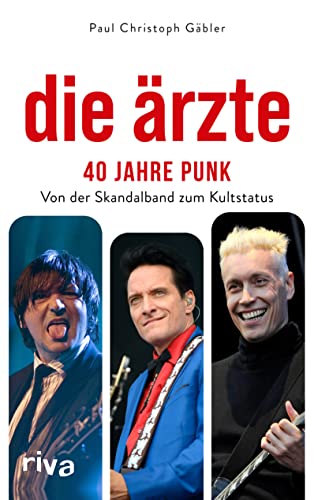 Paul Christoph Gäbler

die ärzte

40 JAHRE PUNK

Von der Skandalband zum Kultstatus

riva